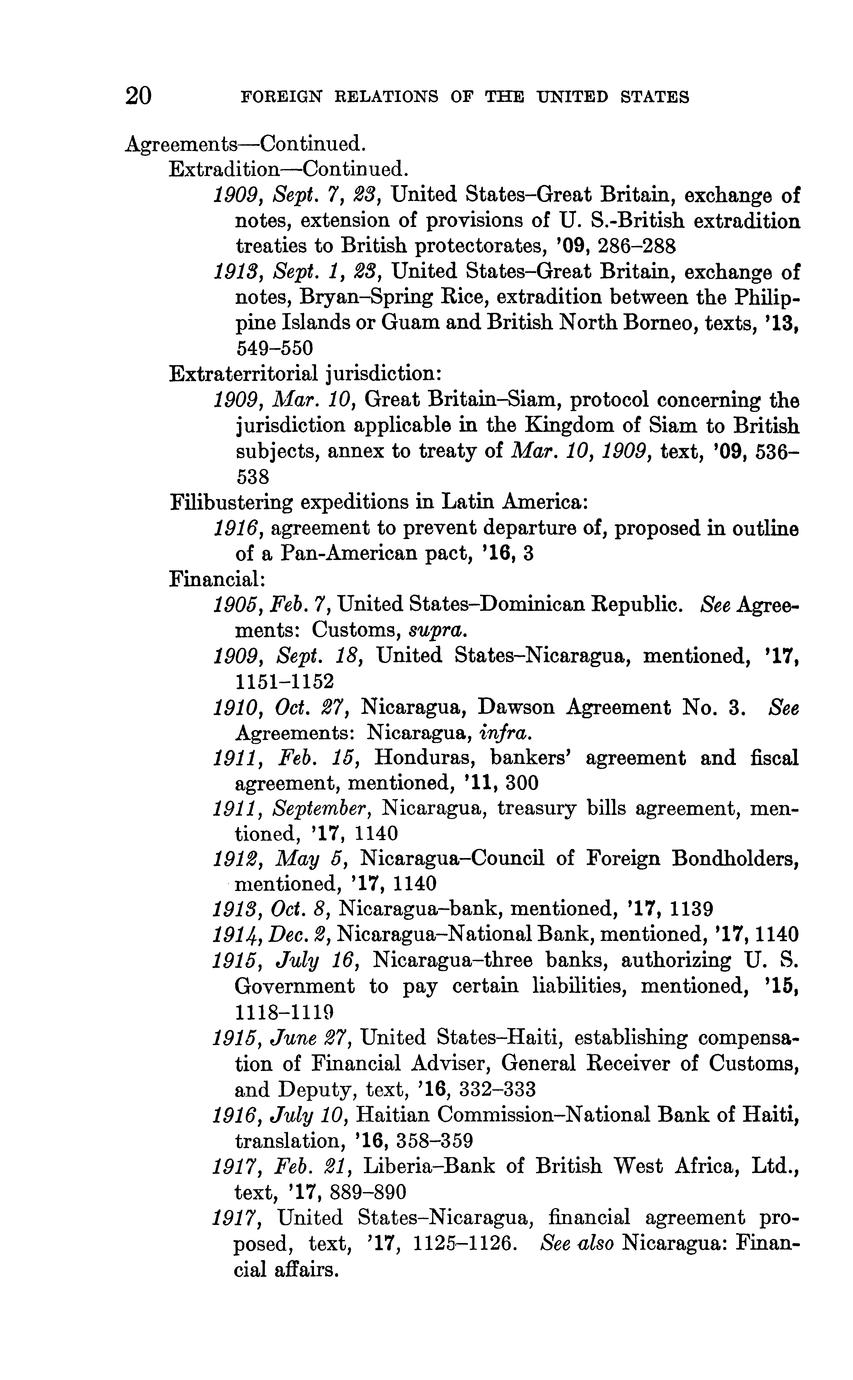 20 FOREIGN RELATIONS OF THE UNITED STATES

Agreements—Continued.

Extradition—Continued.

1909, Sept. 7, 23, United States–Great Britain, exchange of notes, extension of provisions of U. S.-British extradition treaties to British protectorates, '09, 286–288

1913, Sept. 1, 23, United States–Great Britain, exchange of notes, Bryan–Spring Rice, extradition between the Philippine Islands or Guam and British North Borneo, texts, '13, 549–550

Extraterritorial jurisdiction:

1909, Mar. 10, Great Britain–Siam, protocol concerning the jurisdiction applicable in the Kingdom of Siam to British subjects, annex to treaty of Mar. 10, 1909, text, '09, 536–538

Filibustering expeditions in Latin America:

1916, agreement to prevent departure of, proposed in outline of a Pan-American pact, '16, 3

Financial:

1905, Feb. 7, United States–Dominican Republic. See Agreements: Customs, supra.

1909, Sept. 18, United States–Nicaragua, mentioned, '17, 1151–1152

1910, Oct. 27, Nicaragua, Dawson Agreement No. 3. See Agreements: Nicaragua, infra.

1911, Feb. 15, Honduras, bankers' agreement and fiscal agreement, mentioned, '11, 300

1911, September, Nicaragua, treasury bills agreement, mentioned, '17, 1140

1912, May 5, Nicaragua–Council of Foreign Bondholders, mentioned, '17, 1140

1913, Oct. 8, Nicaragua–bank, mentioned, '17, 1139

1914, Dec. 2, Nicaragua–National Bank, mentioned, '17, 1140

1915, July 16, Nicaragua–three banks, authorizing U. S. Government to pay certain liabilities, mentioned, '15, 1118–1119

1915, June 27, United States–Haiti, establishing compensation of Financial Adviser, General Receiver of Customs, and Deputy, text, '16, 332–333

1916, July 10, Haitian Commission–National Bank of Haiti, translation, '16, 358–359

1917, Feb. 21, Liberia–Bank of British West Africa, Ltd., text, '17, 889–890

1917, United States–Nicaragua, financial agreement proposed, text, '17, 1125–1126. See also Nicaragua: Financial affairs.